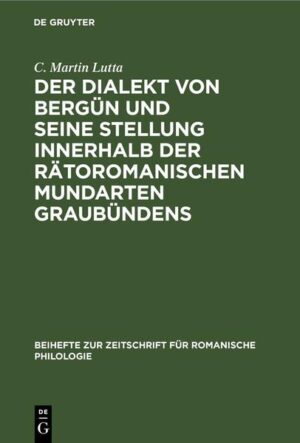 DE GRUYTER

C. Martin Lutta

DER DIALEKT VON BERGÜN UND SEINE STELLUNG INNERHALB DER RÄTOROMANISCHEN MUNDARTEN GRAUBÜNDENS

BEIHEFTE ZUR ZEITSCHRIFT FÜR ROMANISCHE PHILOLOGIE

DE
G